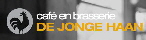 café en brasserie
DE JONGE HAAN